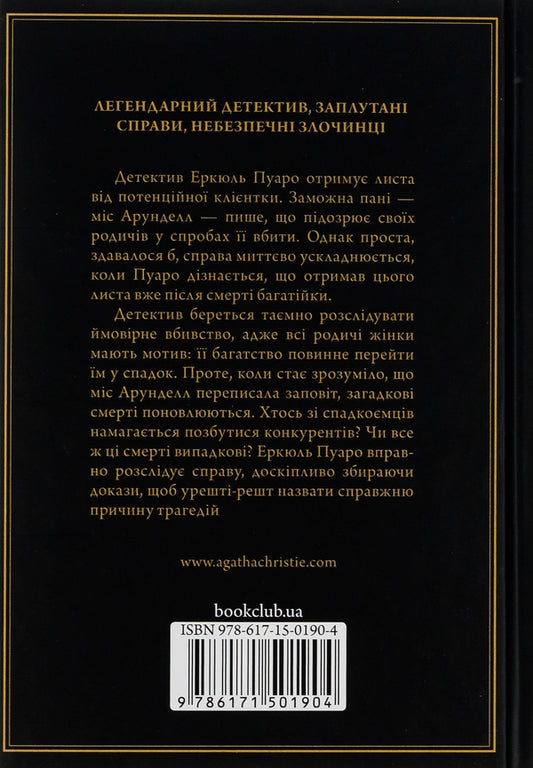 ЛЕГЕНДАРНИЙ ДЕТЕКТИВ, ЗАПЛУТАНІ СПРАВИ, НЕБЕЗПЕЧНІ ЗЛОЧИНЦІ

Детектив Еркюль Пуаро отримує листа від потенційної клієнтки. Заможна пані — міс Арунделл — пише, що підозрює своїх родичів у спробах її вбити. Однак проста, здавалося б, справа миттєво ускладнюється, коли Пуаро дізнається, що отримав цього листа вже після смерті багатійки.

Детектив береться таємно розслідувати ймовірне вбивство, адже всі родичі жінки мають мотив: її багатство повинне перейти їм у спадок. Проте, коли стає зрозуміло, що міс Арунделл переписала заповіт, загадкові смерті поновлюються. Хтось зі спадкоємців намагається позбутися конкурентів? Чи все ж ці смерті випадкові? Еркюль Пуаро вправно розслідує справу, доскіпливо збираючи докази, щоб урешті-решт назвати справжню причину трагедій

www.agathachristie.com

bookclub.ua

ISBN 978-617-15-0190-4

9 786171 501904